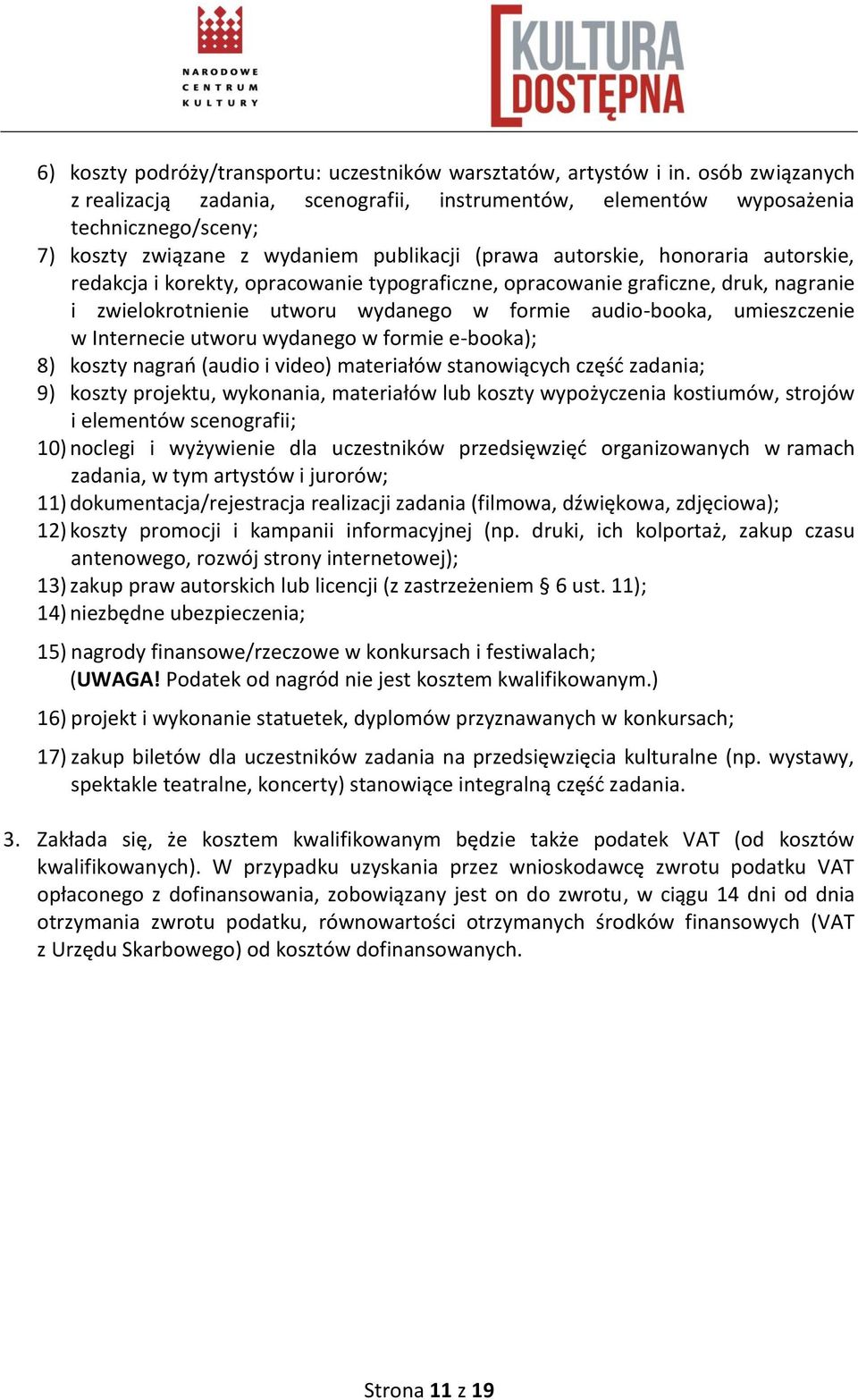 NARODOWE CENTRUM KULTURY

KULTURA DOSTĘPNA

6) koszty podróży/transportu: uczestników warsztatów, artystów i in. osób związanych z realizacją zadania, scenografii, instrumentów, elementów wyposażenia technicznego/sceny;
7) koszty związane z wydaniem publikacji (prawa autorskie, honoraria autorskie, redakcja i korekty, opracowanie typograficzne, opracowanie graficzne, druk, nagranie i zwielokrotnienie utworu wydanego w formie audio-booka, umieszczenie w Internecie utworu wydanego w formie e-booka);
8) koszty nagrań (audio i video) materiałów stanowiących część zadania;
9) koszty projektu, wykonania, materiałów lub koszty wypożyczenia kostiumów, strojów i elementów scenografii;
10) noclegi i wyżywienie dla uczestników przedsięwzięć organizowanych w ramach zadania, w tym artystów i jurorów;
11) dokumentacja/rejestracja realizacji zadania (filmowa, dźwiękowa, zdjęciowa);
12) koszty promocji i kampanii informacyjnej (np. druki, ich kolportaż, zakup czasu antenowego, rozwój strony internetowej);
13) zakup praw autorskich lub licencji (z zastrzeżeniem § 6 ust. 11);
14) niezbędne ubezpieczenia;

15) nagrody finansowe/rzeczowe w konkursach i festiwalach;
(UWAGA! Podatek od nagród nie jest kosztem kwalifikowanym.)

16) projekt i wykonanie statuetek, dyplomów przyznawanych w konkursach;

17) zakup biletów dla uczestników zadania na przedsięwzięcia kulturalne (np. wystawy, spektakle teatralne, koncerty) stanowiące integralną część zadania.

3. Zakłada się, że kosztem kwalifikowanym będzie także podatek VAT (od kosztów kwalifikowanych). W przypadku uzyskania przez wnioskodawcę zwrotu podatku VAT opłaconego z dofinansowania, zobowiązany jest on do zwrotu, w ciągu 14 dni od dnia otrzymania zwrotu podatku, równowartości otrzymanych środków finansowych (VAT z Urzędu Skarbowego) od kosztów dofinansowanych.

Strona 11 z 19